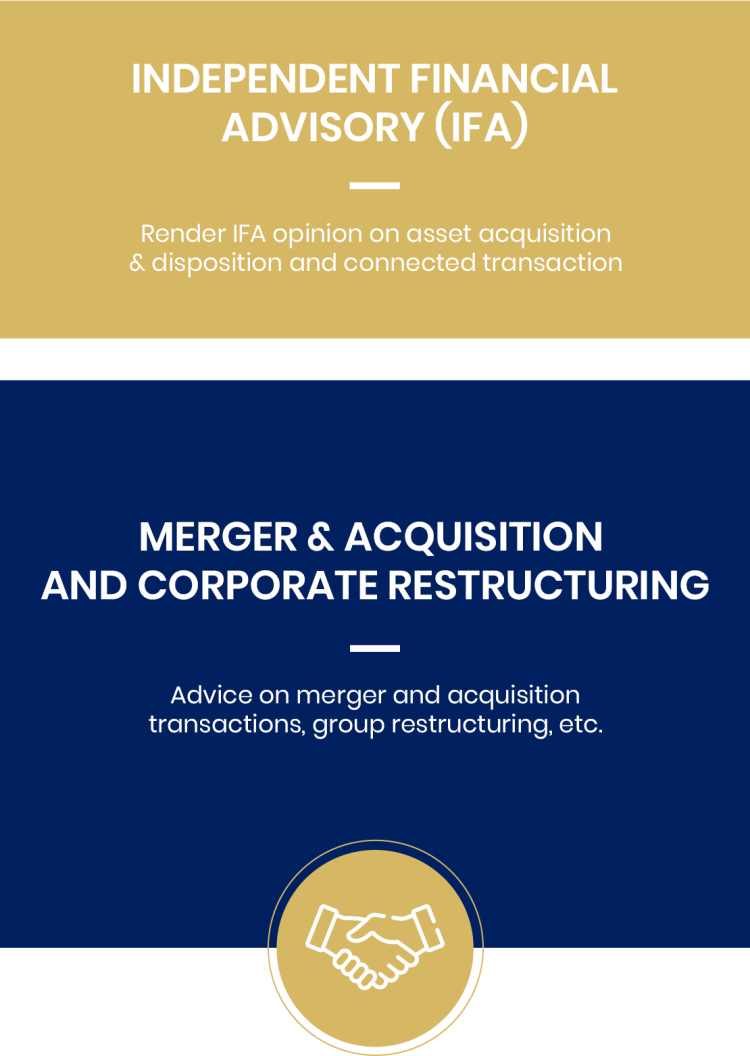 INDEPENDENT FINANCIAL ADVISORY (IFA)

Render IFA opinion on asset acquisition & disposition and connected transaction

MERGER & ACQUISITION AND CORPORATE RESTRUCTURING

Advice on merger and acquisition transactions, group restructuring, etc.